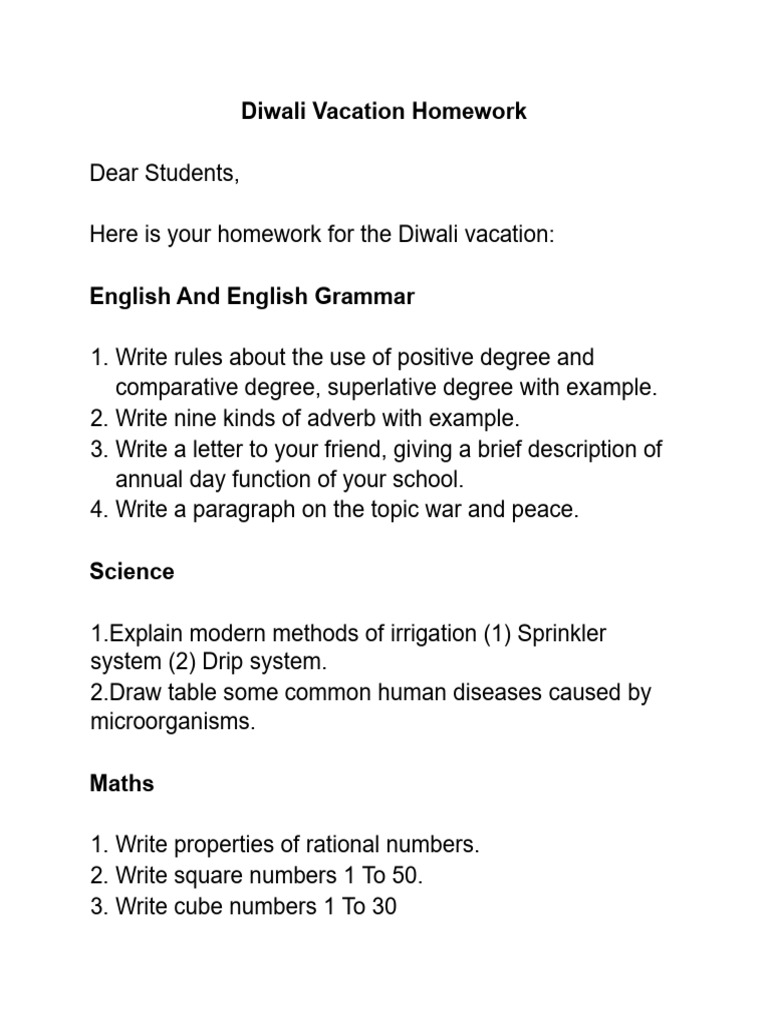 Diwali Vacation Homework

Dear Students,

Here is your homework for the Diwali vacation:

English And English Grammar

1. Write rules about the use of positive degree and comparative degree, superlative degree with example.
2. Write nine kinds of adverb with example.
3. Write a letter to your friend, giving a brief description of annual day function of your school.
4. Write a paragraph on the topic war and peace.

Science

1.Explain modern methods of irrigation (1) Sprinkler system (2) Drip system.
2.Draw table some common human diseases caused by microorganisms.

Maths

1. Write properties of rational numbers.
2. Write square numbers 1 To 50.
3. Write cube numbers 1 To 30